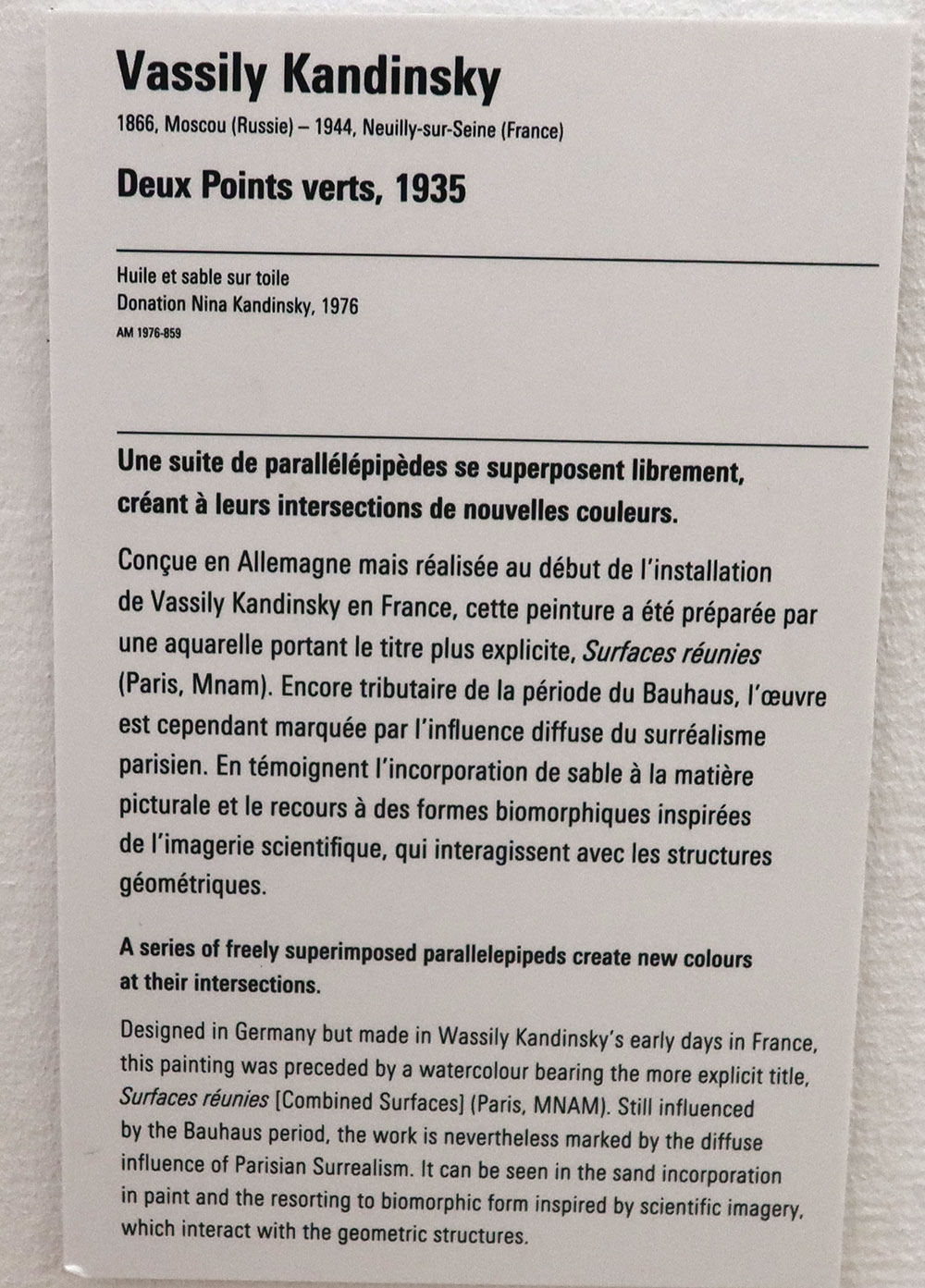 Vassily Kandinsky
1866, Moscou (Russie) – 1944, Neuilly-sur-Seine (France)

Deux Points verts, 1935

Huile et sable sur toile
Donation Nina Kandinsky, 1976
AM 1976-859

Une suite de parallélépipèdes se superposent librement, créant à leurs intersections de nouvelles couleurs.

Conçue en Allemagne mais réalisée au début de l'installation de Vassily Kandinsky en France, cette peinture a été préparée par une aquarelle portant le titre plus explicite, Surfaces réunies (Paris, Mnam). Encore tributaire de la période du Bauhaus, l'œuvre est cependant marquée par l'influence diffuse du surréalisme parisien. En témoignent l'incorporation de sable à la matière picturale et le recours à des formes biomorphiques inspirées de l'imagerie scientifique, qui interagissent avec les structures géométriques.

A series of freely superimposed parallelepipeds create new colours at their intersections.

Designed in Germany but made in Wassily Kandinsky's early days in France, this painting was preceded by a watercolour bearing the more explicit title, Surfaces réunies [Combined Surfaces] (Paris, MNAM). Still influenced by the Bauhaus period, the work is nevertheless marked by the diffuse influence of Parisian Surrealism. It can be seen in the sand incorporation in paint and the resorting to biomorphic form inspired by scientific imagery, which interact with the geometric structures.